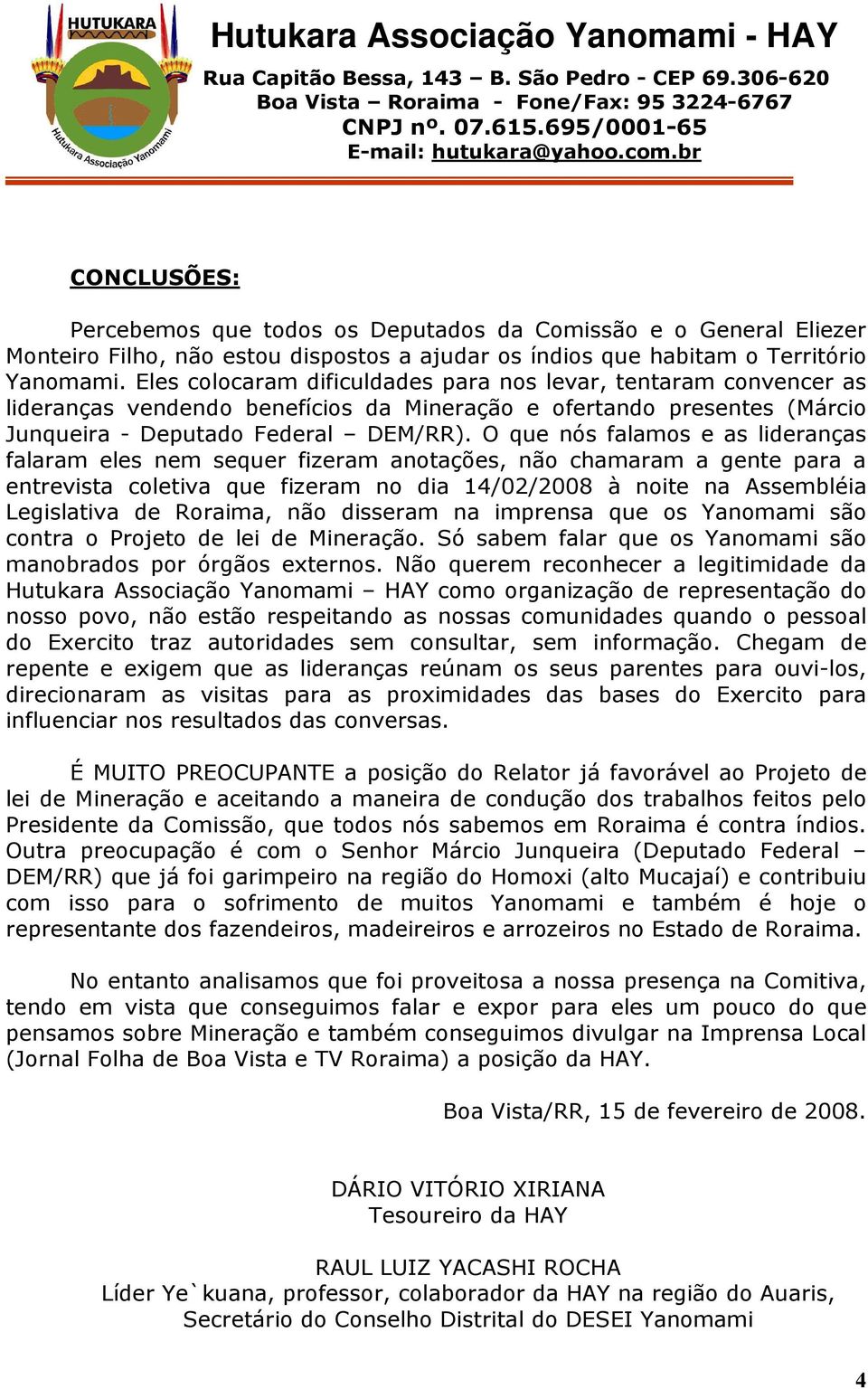 HUTUKARA

Hutukara Associação Yanomami

Hutukara Associação Yanomami - HAY
Rua Capitão Bessa, 143 – B. São Pedro - CEP 69.306-620
Boa Vista – Roraima - Fone/Fax: 95 3224-6767
CNPJ nº. 07.615.695/0001-65
E-mail: hutukara@yahoo.com.br

CONCLUSÕES:

Percebemos que todos os Deputados da Comissão e o General Eliezer Monteiro Filho, não estou dispostos a ajudar os índios que habitam o Território Yanomami. Eles colocaram dificuldades para nos levar, tentaram convencer as lideranças vendendo benefícios da Mineração e ofertando presentes (Márcio Junqueira - Deputado Federal – DEM/RR). O que nós falamos e as lideranças falaram eles nem sequer fizeram anotações, não chamaram a gente para a entrevista coletiva que fizeram no dia 14/02/2008 à noite na Assembléia Legislativa de Roraima, não disseram na imprensa que os Yanomami são contra o Projeto de lei de Mineração. Só sabem falar que os Yanomami são manobrados por órgãos externos. Não querem reconhecer a legitimidade da Hutukara Associação Yanomami – HAY como organização de representação do nosso povo, não estão respeitando as nossas comunidades quando o pessoal do Exercito traz autoridades sem consultar, sem informação. Chegam de repente e exigem que as lideranças reúnam os seus parentes para ouvi-los, direcionaram as visitas para as proximidades das bases do Exercito para influenciar nos resultados das conversas.

É MUITO PREOCUPANTE a posição do Relator já favorável ao Projeto de lei de Mineração e aceitando a maneira de condução dos trabalhos feitos pelo Presidente da Comissão, que todos nós sabemos em Roraima é contra índios. Outra preocupação é com o Senhor Márcio Junqueira (Deputado Federal – DEM/RR) que já foi garimpeiro na região do Homoxi (alto Mucajaí) e contribuiu com isso para o sofrimento de muitos Yanomami e também é hoje o representante dos fazendeiros, madeireiros e arrozeiros no Estado de Roraima.

No entanto analisamos que foi proveitosa a nossa presença na Comitiva, tendo em vista que conseguimos falar e expor para eles um pouco do que pensamos sobre Mineração e também conseguimos divulgar na Imprensa Local (Jornal Folha de Boa Vista e TV Roraima) a posição da HAY.

Boa Vista/RR, 15 de fevereiro de 2008.

DÁRIO VITÓRIO XIRIANA
Tesoureiro da HAY

RAUL LUIZ YACASHI ROCHA
Líder Ye`kuana, professor, colaborador da HAY na região do Auaris, Secretário do Conselho Distrital do DESEI Yanomami

4